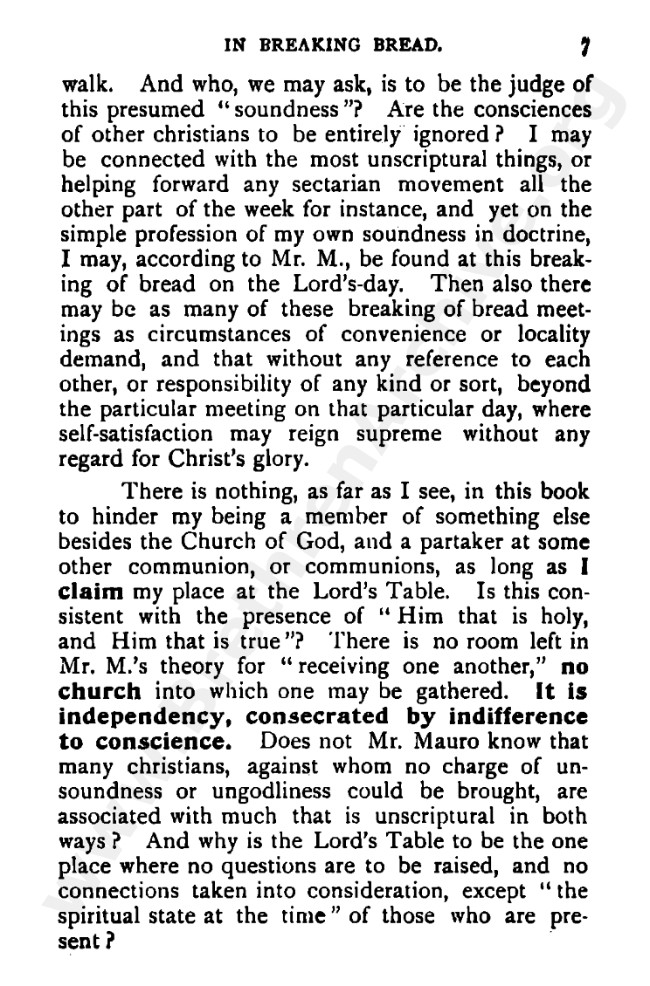 IN BREAKING BREAD. 7

walk. And who, we may ask, is to be the judge of this presumed "soundness"? Are the consciences of other christians to be entirely ignored? I may be connected with the most unscriptural things, or helping forward any sectarian movement all the other part of the week for instance, and yet on the simple profession of my own soundness in doctrine, I may, according to Mr. M., be found at this breaking of bread on the Lord's-day. Then also there may be as many of these breaking of bread meetings as circumstances of convenience or locality demand, and that without any reference to each other, or responsibility of any kind or sort, beyond the particular meeting on that particular day, where self-satisfaction may reign supreme without any regard for Christ's glory.

There is nothing, as far as I see, in this book to hinder my being a member of something else besides the Church of God, and a partaker at some other communion, or communions, as long as I claim my place at the Lord's Table. Is this consistent with the presence of "Him that is holy, and Him that is true"? There is no room left in Mr. M.'s theory for "receiving one another," no church into which one may be gathered. It is independency, consecrated by indifference to conscience. Does not Mr. Mauro know that many christians, against whom no charge of unsoundness or ungodliness could be brought, are associated with much that is unscriptural in both ways? And why is the Lord's Table to be the one place where no questions are to be raised, and no connections taken into consideration, except "the spiritual state at the time" of those who are present?